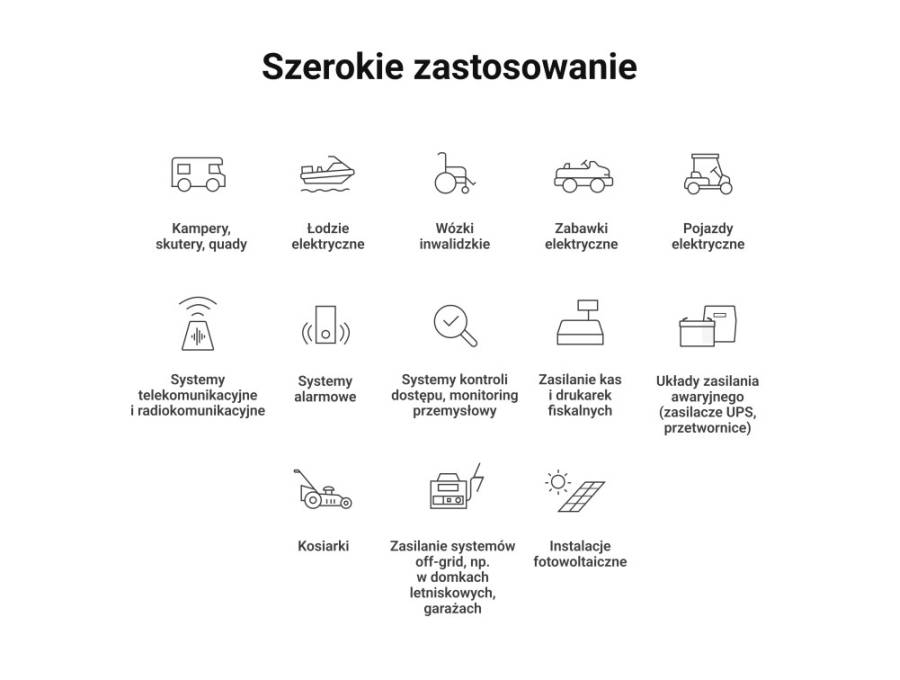 Szerokie zastosowanie

Kampery, skutery, quady

Łodzie elektryczne

Wózki inwalidzkie

Zabawki elektryczne

Pojazdy elektryczne

Systemy telekomunikacyjne i radiokomunikacyjne

Systemy alarmowe

Systemy kontroli dostępu, monitoring przemysłowy

Zasilanie kas i drukarek fiskalnych

Układy zasilania awaryjnego (zasilacze UPS, przetwornice)

Kosiarki

Zasilanie systemów off-grid, np. w domkach letniskowych, garażach

Instalacje fotowoltaiczne